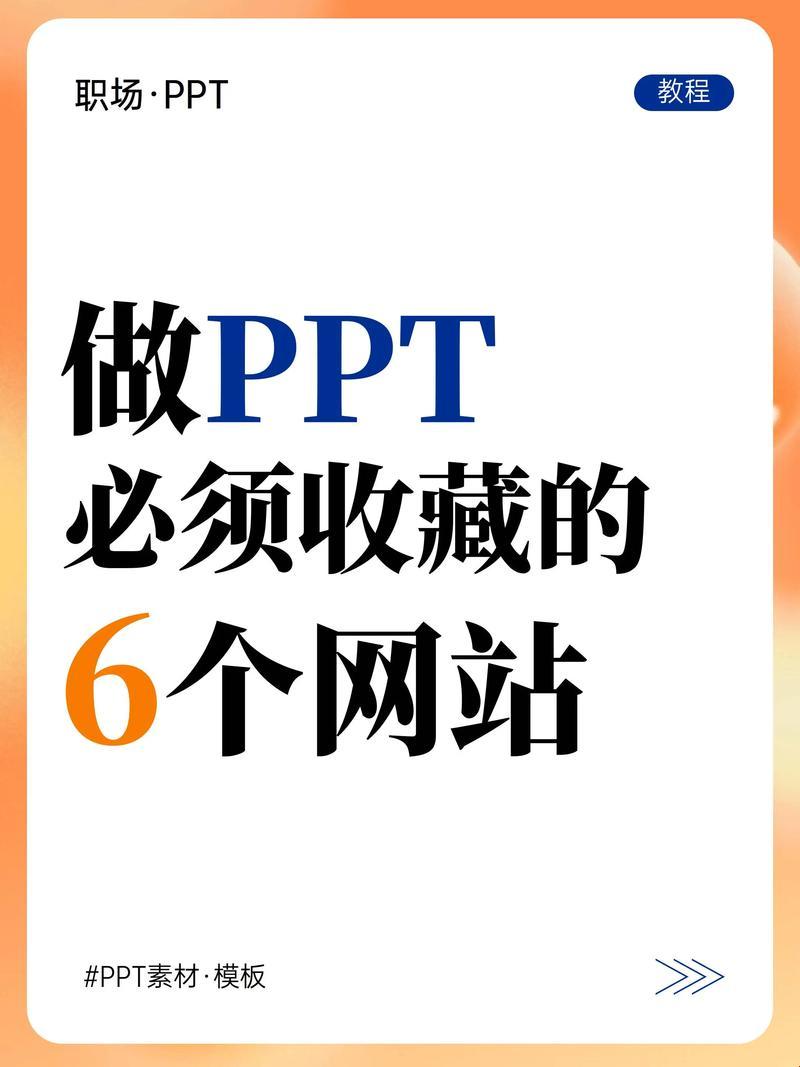 职场·PPT

教程

做PPT
必须收藏的
6个网站

#PPT素材·模板